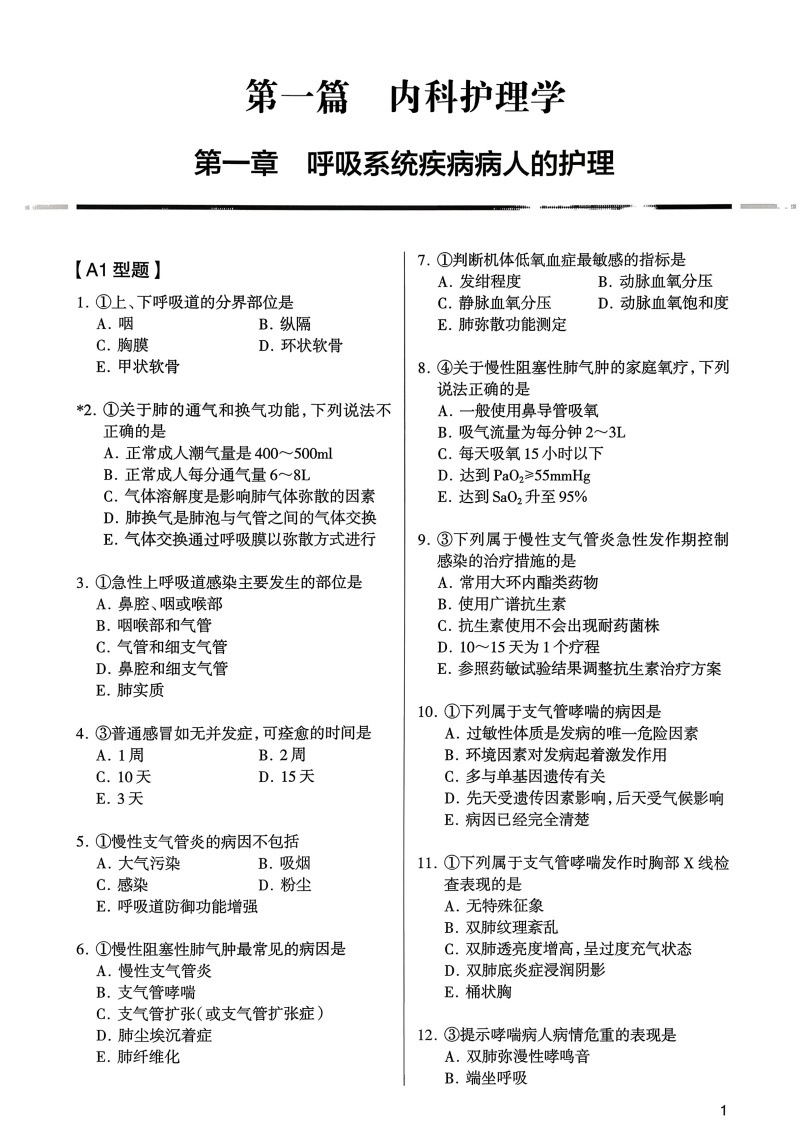 第一篇　内科护理学

第一章　呼吸系统疾病病人的护理

【A1 型题】

1. ①上、下呼吸道的分界部位是
A. 咽　B. 纵隔
C. 胸膜　D. 环状软骨
E. 甲状软骨

*2. ①关于肺的通气和换气功能，下列说法不正确的是
A. 正常成人潮气量是 400～500ml
B. 正常成人每分通气量 6～8L
C. 气体溶解度是影响肺气体弥散的因素
D. 肺换气是肺泡与气管之间的气体交换
E. 气体交换通过呼吸膜以弥散方式进行

3. ①急性上呼吸道感染主要发生的部位是
A. 鼻腔、咽或喉部
B. 咽喉部和气管
C. 气管和细支气管
D. 鼻腔和细支气管
E. 肺实质

4. ③普通感冒如无并发症，可痊愈的时间是
A. 1 周　B. 2 周
C. 10 天　D. 15 天
E. 3 天

5. ①慢性支气管炎的病因不包括
A. 大气污染　B. 吸烟
C. 感染　D. 粉尘
E. 呼吸道防御功能增强

6. ①慢性阻塞性肺气肿最常见的病因是
A. 慢性支气管炎
B. 支气管哮喘
C. 支气管扩张（或支气管扩张症）
D. 肺尘埃沉着症
E. 肺纤维化

7. ①判断机体低氧血症最敏感的指标是
A. 发绀程度　B. 动脉血氧分压
C. 静脉血氧分压　D. 动脉血氧饱和度
E. 肺弥散功能测定

8. ④关于慢性阻塞性肺气肿的家庭氧疗，下列说法正确的是
A. 一般使用鼻导管吸氧
B. 吸气流量为每分钟 2～3L
C. 每天吸氧 15 小时以下
D. 达到 $PaO_2 \geq 55mmHg$
E. 达到 $SaO_2$ 升至 95%

9. ③下列属于慢性支气管炎急性发作期控制感染的治疗措施的是
A. 常用大环内酯类药物
B. 使用广谱抗生素
C. 抗生素使用不会出现耐药菌株
D. 10～15 天为 1 个疗程
E. 参照药敏试验结果调整抗生素治疗方案

10. ①下列属于支气管哮喘的病因是
A. 过敏性体质是发病的唯一危险因素
B. 环境因素对发病起着激发作用
C. 多与单基因遗传有关
D. 先天受遗传因素影响，后天受气候影响
E. 病因已经完全清楚

11. ①下列属于支气管哮喘发作时胸部 X 线检查表现的是
A. 无特殊征象
B. 双肺纹理紊乱
C. 双肺透亮度增高，呈过度充气状态
D. 双肺底炎症浸润阴影
E. 桶状胸

12. ③提示哮喘病人病情危重的表现是
A. 双肺弥漫性哮鸣音
B. 端坐呼吸

1